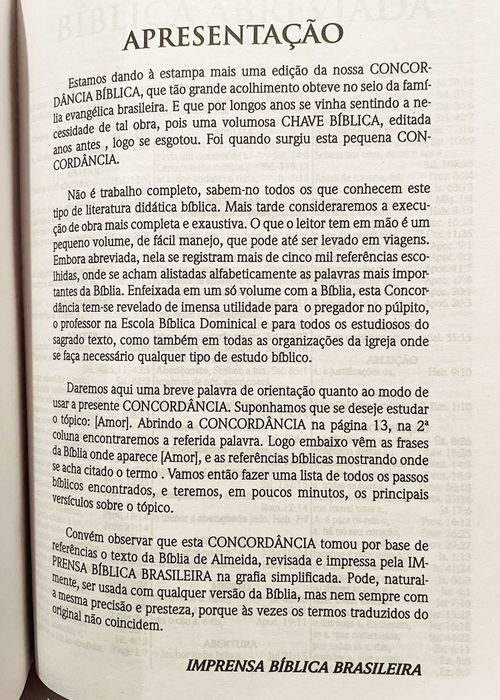 APRESENTAÇÃO

Estamos dando à estampa mais uma edição da nossa CONCORDÂNCIA BÍBLICA, que tão grande acolhimento obteve no seio da família evangélica brasileira. E que por longos anos se vinha sentindo a necessidade de tal obra, pois uma volumosa CHAVE BÍBLICA, editada anos antes , logo se esgotou. Foi quando surgiu esta pequena CONCORDÂNCIA.

Não é trabalho completo, sabem-no todos os que conhecem este tipo de literatura didática bíblica. Mais tarde consideraremos a execução de obra mais completa e exaustiva. O que o leitor tem em mão é um pequeno volume, de fácil manejo, que pode até ser levado em viagens. Embora abreviada, nela se registram mais de cinco mil referências escolhidas, onde se acham alistadas alfabeticamente as palavras mais importantes da Bíblia. Enfeixada em um só volume com a Bíblia, esta Concordância tem-se revelado de imensa utilidade para o pregador no púlpito, o professor na Escola Bíblica Dominical e para todos os estudiosos do sagrado texto, como também em todas as organizações da igreja onde se faça necessário qualquer tipo de estudo bíblico.

Daremos aqui uma breve palavra de orientação quanto ao modo de usar a presente CONCORDÂNCIA. Suponhamos que se deseje estudar o tópico: [Amor]. Abrindo a CONCORDÂNCIA na página 13, na 2ª coluna encontraremos a referida palavra. Logo embaixo vêm as frases da Bíblia onde aparece [Amor], e as referências bíblicas mostrando onde se acha citado o termo . Vamos então fazer uma lista de todos os passos bíblicos encontrados, e teremos, em poucos minutos, os principais versículos sobre o tópico.

Convém observar que esta CONCORDÂNCIA tomou por base de referências o texto da Bíblia de Almeida, revisada e impressa pela IMPRENSA BÍBLICA BRASILEIRA na grafia simplificada. Pode, naturalmente, ser usada com qualquer versão da Bíblia, mas nem sempre com a mesma precisão e presteza, porque às vezes os termos traduzidos do original não coincidem.

IMPRENSA BÍBLICA BRASILEIRA